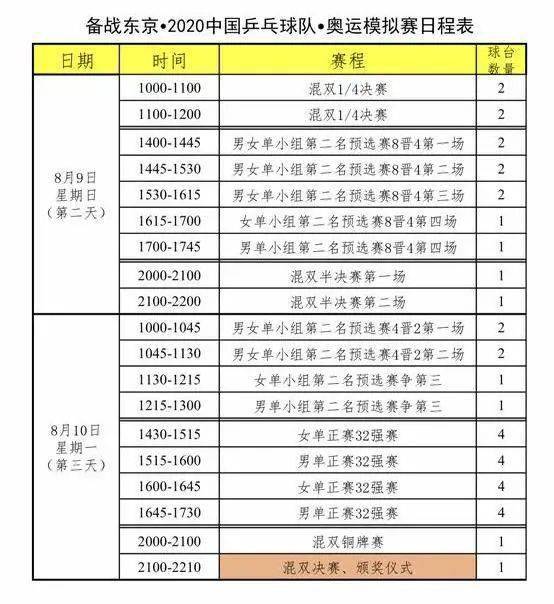 备战东京•2020中国乒乓球队•奥运模拟赛日程表

| 日期 | 时间 | 赛程 | 球台数量 |
|---|---|---|---|
| 8月9日 星期日 （第二天） | 1000-1100 | 混双1/4决赛 | 2 |
| | 1100-1200 | 混双1/4决赛 | 2 |
| | 1400-1445 | 男女单小组第二名预选赛8晋4第一场 | 2 |
| | 1445-1530 | 男女单小组第二名预选赛8晋4第二场 | 2 |
| | 1530-1615 | 男女单小组第二名预选赛8晋4第三场 | 2 |
| | 1615-1700 | 女单小组第二名预选赛8晋4第四场 | 1 |
| | 1700-1745 | 男单小组第二名预选赛8晋4第四场 | 1 |
| | 2000-2100 | 混双半决赛第一场 | 1 |
| | 2100-2200 | 混双半决赛第二场 | 1 |
| 8月10日 星期一 （第三天） | 1000-1045 | 男女单小组第二名预选赛4晋2第一场 | 2 |
| | 1045-1130 | 男女单小组第二名预选赛4晋2第二场 | 2 |
| | 1130-1215 | 女单小组第二名预选赛争第三 | 1 |
| | 1215-1300 | 男单小组第二名预选赛争第三 | 1 |
| | 1430-1515 | 女单正赛32强赛 | 4 |
| | 1515-1600 | 男单正赛32强赛 | 4 |
| | 1600-1645 | 女单正赛32强赛 | 4 |
| | 1645-1730 | 男单正赛32强赛 | 4 |
| | 2000-2100 | 混双铜牌赛 | 1 |
| | 2100-2210 | 混双决赛、颁奖仪式 | 1 |